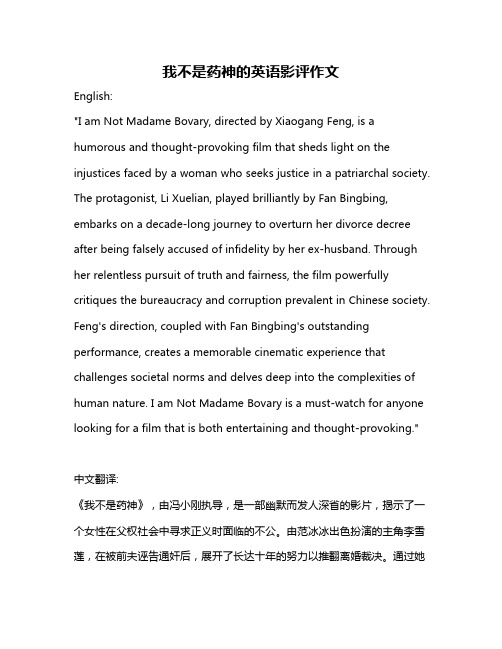 我不是药神的英语影评作文

English:

"I am Not Madame Bovary, directed by Xiaogang Feng, is a humorous and thought-provoking film that sheds light on the injustices faced by a woman who seeks justice in a patriarchal society. The protagonist, Li Xuelian, played brilliantly by Fan Bingbing, embarks on a decade-long journey to overturn her divorce decree after being falsely accused of infidelity by her ex-husband. Through her relentless pursuit of truth and fairness, the film powerfully critiques the bureaucracy and corruption prevalent in Chinese society. Feng's direction, coupled with Fan Bingbing's outstanding performance, creates a memorable cinematic experience that challenges societal norms and delves deep into the complexities of human nature. I am Not Madame Bovary is a must-watch for anyone looking for a film that is both entertaining and thought-provoking."

中文翻译:

《我不是药神》，由冯小刚执导，是一部幽默而发人深省的影片，揭示了一个女性在父权社会中寻求正义时面临的不公。由范冰冰出色扮演的主角李雪莲，在被前夫诬告通奸后，展开了长达十年的努力以推翻离婚裁决。通过她